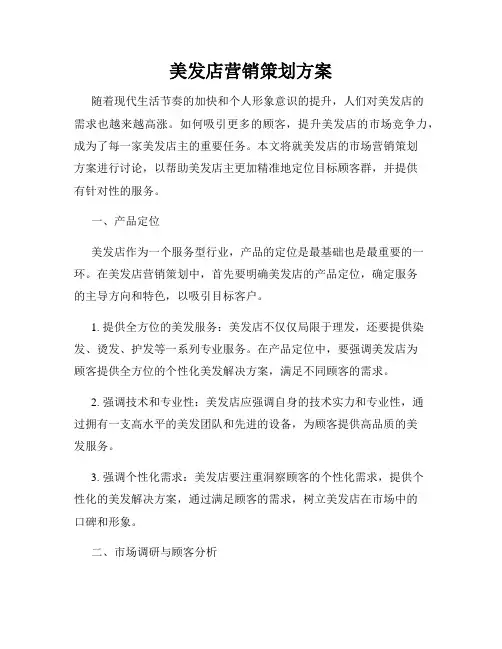 美发店营销策划方案

随着现代生活节奏的加快和个人形象意识的提升，人们对美发店的需求也越来越高涨。如何吸引更多的顾客，提升美发店的市场竞争力，成为了每一家美发店主的重要任务。本文将就美发店的市场营销策划方案进行讨论，以帮助美发店主更加精准地定位目标顾客群，并提供有针对性的服务。

一、产品定位

美发店作为一个服务型行业，产品的定位是最基础也是最重要的一环。在美发店营销策划中，首先要明确美发店的产品定位，确定服务的主导方向和特色，以吸引目标客户。

1. 提供全方位的美发服务：美发店不仅仅局限于理发，还要提供染发、烫发、护发等一系列专业服务。在产品定位中，要强调美发店为顾客提供全方位的个性化美发解决方案，满足不同顾客的需求。

2. 强调技术和专业性：美发店应强调自身的技术实力和专业性，通过拥有一支高水平的美发团队和先进的设备，为顾客提供高品质的美发服务。

3. 强调个性化需求：美发店要注重洞察顾客的个性化需求，提供个性化的美发解决方案，通过满足顾客的需求，树立美发店在市场中的口碑和形象。

二、市场调研与顾客分析